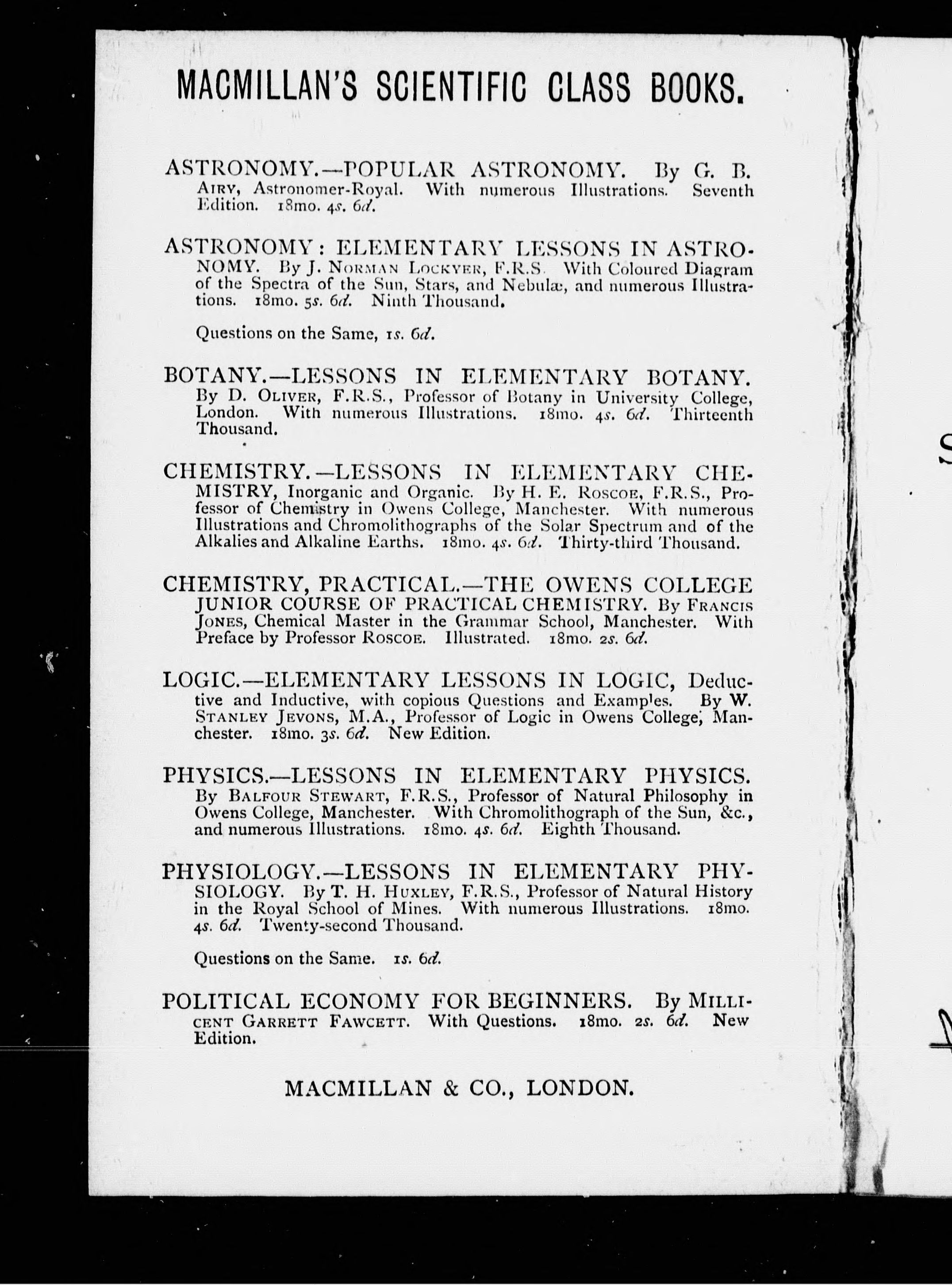 MACMILLAN'S SCIENTIFIC CLASS BOOKS.

ASTRONOMY.—POPULAR ASTRONOMY. By G. B. AIRY, Astronomer-Royal. With numerous Illustrations. Seventh Edition. 18mo. 4s. 6d.

ASTRONOMY: ELEMENTARY LESSONS IN ASTRONOMY. By J. NORMAN LOCKYER, F.R.S. With Coloured Diagram of the Spectra of the Sun, Stars, and Nebulæ, and numerous Illustrations. 18mo. 5s. 6d. Ninth Thousand.

Questions on the Same, 1s. 6d.

BOTANY.—LESSONS IN ELEMENTARY BOTANY. By D. OLIVER, F.R.S., Professor of Botany in University College, London. With numerous Illustrations. 18mo. 4s. 6d. Thirteenth Thousand.

CHEMISTRY.—LESSONS IN ELEMENTARY CHEMISTRY, Inorganic and Organic. By H. E. ROSCOE, F.R.S., Professor of Chemistry in Owens College, Manchester. With numerous Illustrations and Chromolithographs of the Solar Spectrum and of the Alkalies and Alkaline Earths. 18mo. 4s. 6d. Thirty-third Thousand.

CHEMISTRY, PRACTICAL.—THE OWENS COLLEGE JUNIOR COURSE OF PRACTICAL CHEMISTRY. By FRANCIS JONES, Chemical Master in the Grammar School, Manchester. With Preface by Professor ROSCOE. Illustrated. 18mo. 2s. 6d.

LOGIC.—ELEMENTARY LESSONS IN LOGIC, Deductive and Inductive, with copious Questions and Examples. By W. STANLEY JEVONS, M.A., Professor of Logic in Owens College, Manchester. 18mo. 3s. 6d. New Edition.

PHYSICS.—LESSONS IN ELEMENTARY PHYSICS. By BALFOUR STEWART, F.R.S., Professor of Natural Philosophy in Owens College, Manchester. With Chromolithograph of the Sun, &c., and numerous Illustrations. 18mo. 4s. 6d. Eighth Thousand.

PHYSIOLOGY.—LESSONS IN ELEMENTARY PHYSIOLOGY. By T. H. HUXLEY, F.R.S., Professor of Natural History in the Royal School of Mines. With numerous Illustrations. 18mo. 4s. 6d. Twenty-second Thousand.

Questions on the Same. 1s. 6d.

POLITICAL ECONOMY FOR BEGINNERS. By MILLICENT GARRETT FAWCETT. With Questions. 18mo. 2s. 6d. New Edition.

MACMILLAN & CO., LONDON.